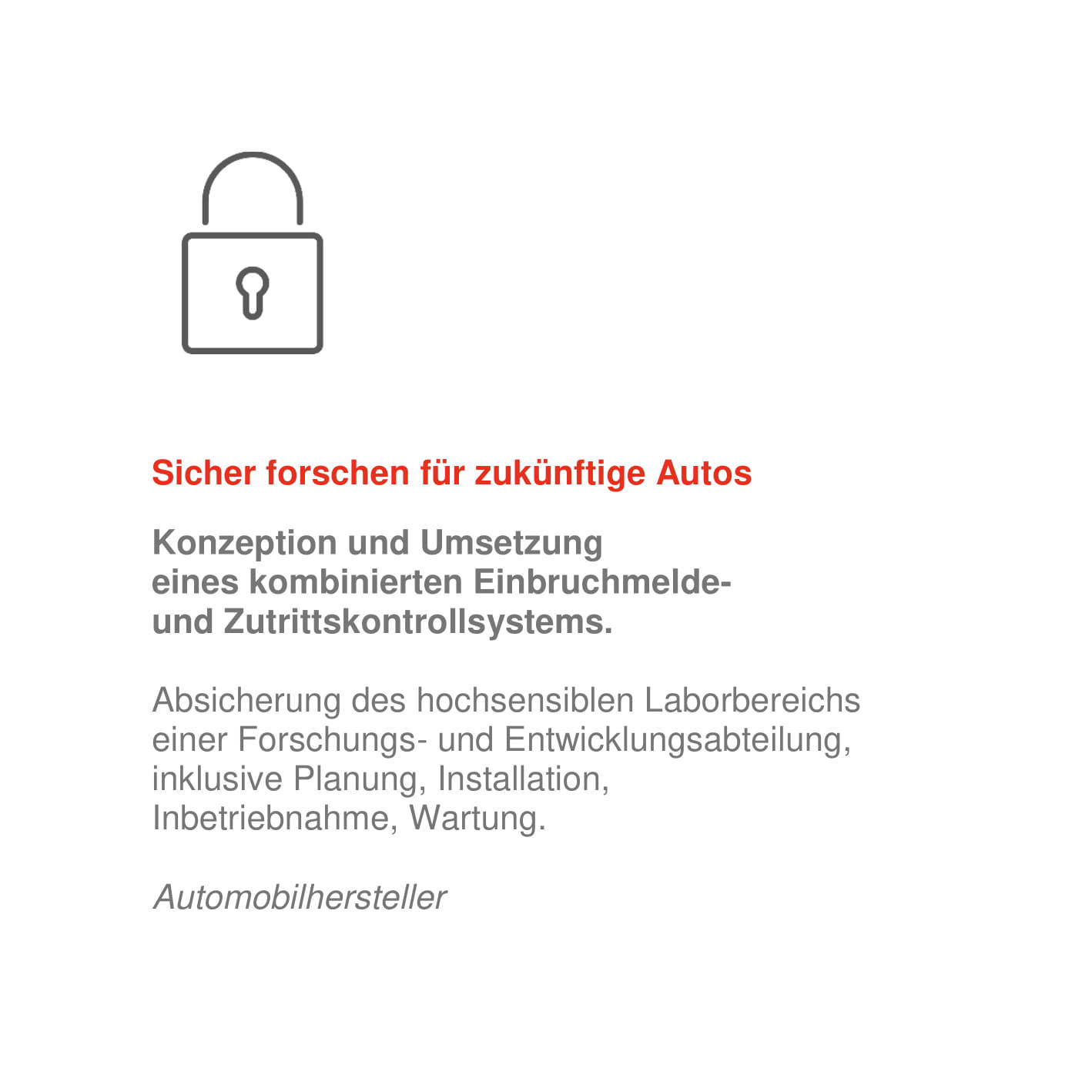 Sicher forschen für zukünftige Autos

Konzeption und Umsetzung eines kombinierten Einbruchmelde- und Zutrittskontrollsystems.

Absicherung des hochsensiblen Laborbereichs einer Forschungs- und Entwicklungsabteilung, inklusive Planung, Installation, Inbetriebnahme, Wartung.

Automobilhersteller